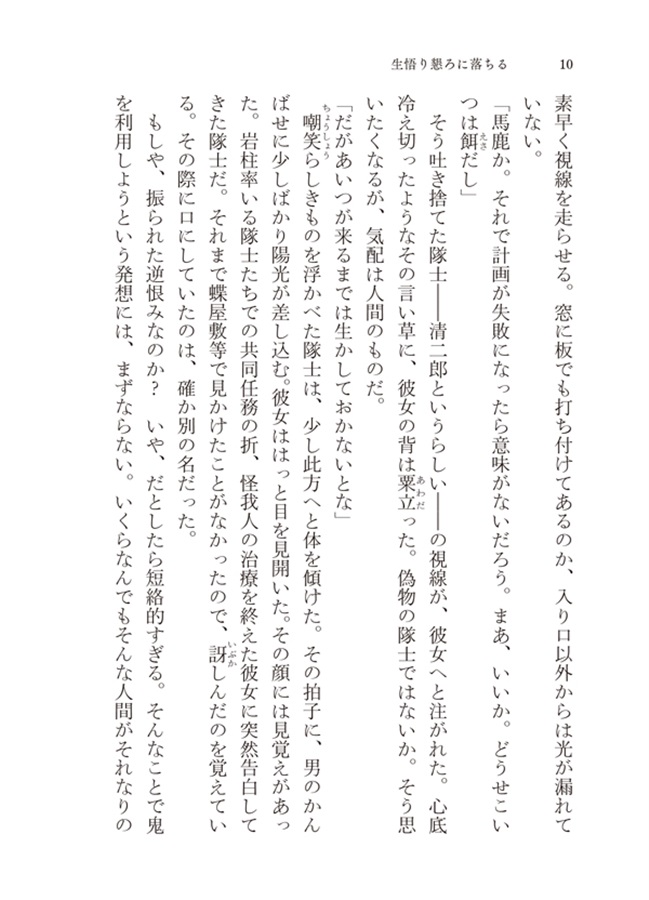 生悟り懇ろに落ちる　10

素早く視線を走らせる。窓に板でも打ち付けてあるのか、入り口以外からは光が漏れていない。

「馬鹿か。それで計画が失敗になったら意味がないだろう。まあ、いいか。どうせこいつは餌だし」

そう吐き捨てた隊士――清二郎というらしい――の視線が、彼女へと注がれた。心底冷え切ったようなその言い草に、彼女の背は粟立った。偽物の隊士ではないか。そう思いたくなるが、気配は人間のものだ。

「だがあいつが来るまでは生かしておかないとな」

嘲笑らしきものを浮かべた隊士は、少し此方へと体を傾けた。その拍子に、男のかんばせに少しばかり陽光が差し込む。彼女ははっと目を見開いた。その顔には見覚えがあった。岩柱率いる隊士たちでの共同任務の折、怪我人の治療を終えた彼女に突然告白してきた隊士だ。それまで蝶屋敷等で見かけたことがなかったので、訝しんだのを覚えている。その際に口にしていたのは、確か別の名だった。

もしや、振られた逆恨みなのか？　いや、だとしたら短絡的すぎる。そんなことで鬼を利用しようという発想には、まずならない。いくらなんでもそんな人間がそれなりの